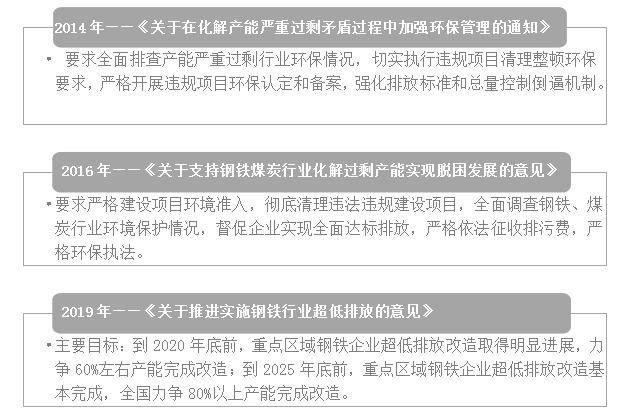 2014 年——《关于在化解产能严重过剩矛盾过程中加强环保管理的通知》

• 要求全面排查产能严重过剩行业环保情况，切实执行违规项目清理整顿环保要求，严格开展违规项目环保认定和备案，强化排放标准和总量控制倒逼机制。

2016 年——《关于支持钢铁煤炭行业化解过剩产能实现脱困发展的意见》

• 要求严格建设项目环境准入，彻底清理违法违规建设项目，全面调查钢铁、煤炭行业环境保护情况，督促企业实现全面达标排放，严格依法征收排污费，严格环保执法。

2019 年——《关于推进实施钢铁行业超低排放的意见》

• 主要目标：到 2020 年底前，重点区域钢铁企业超低排放改造取得明显进展，力争 60%左右产能完成改造；到 2025 年底前，重点区域钢铁企业超低排放改造基本完成，全国力争 80%以上产能完成改造。